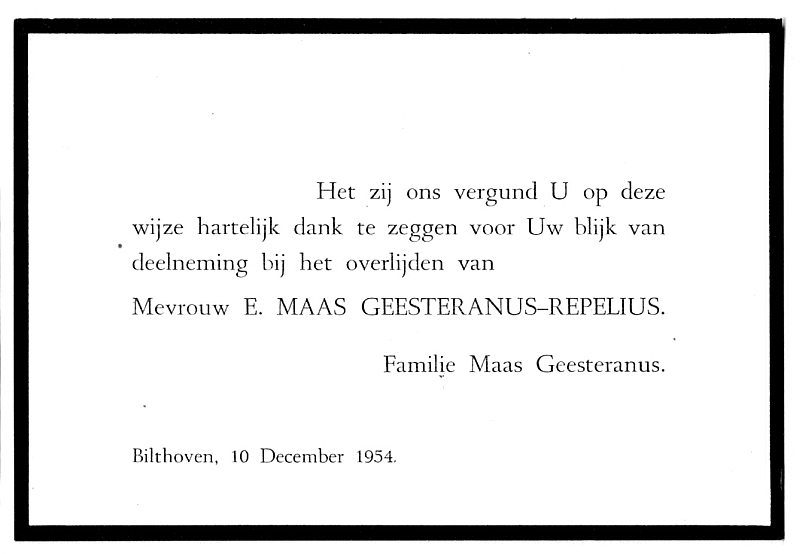 Het zij ons vergund U op deze wijze hartelijk dank te zeggen voor Uw blijk van deelneming bij het overlijden van

Mevrouw E. MAAS GEESTERANUS–REPELIUS.

Familie Maas Geesteranus.

Bilthoven, 10 December 1954.